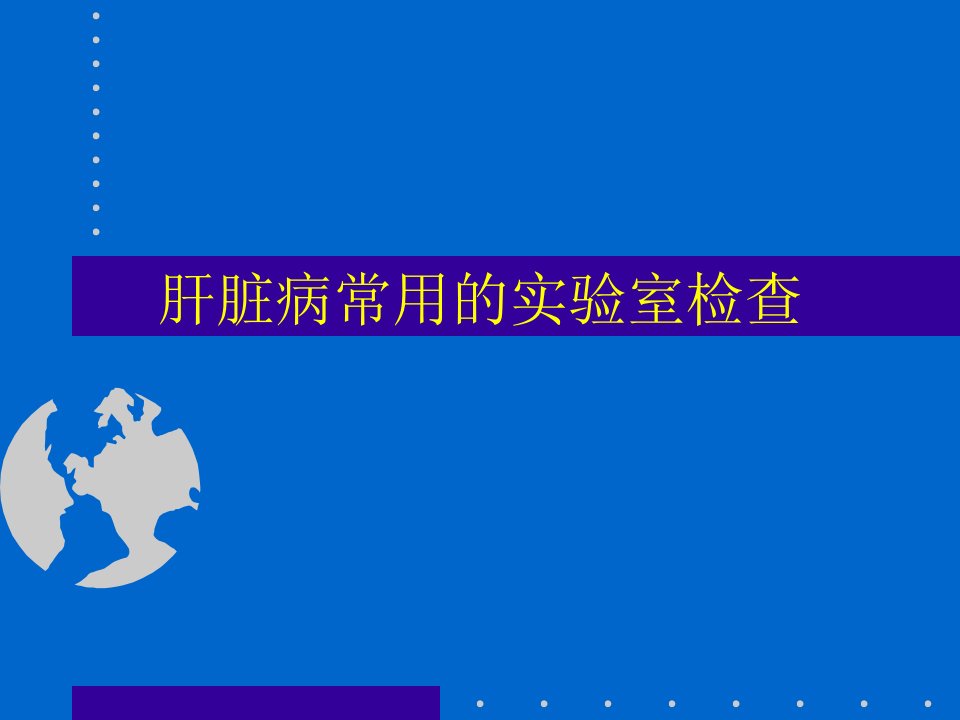 肝脏病常用的实验室检查